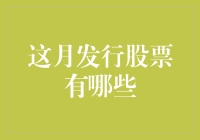 这月发行股票有哪些